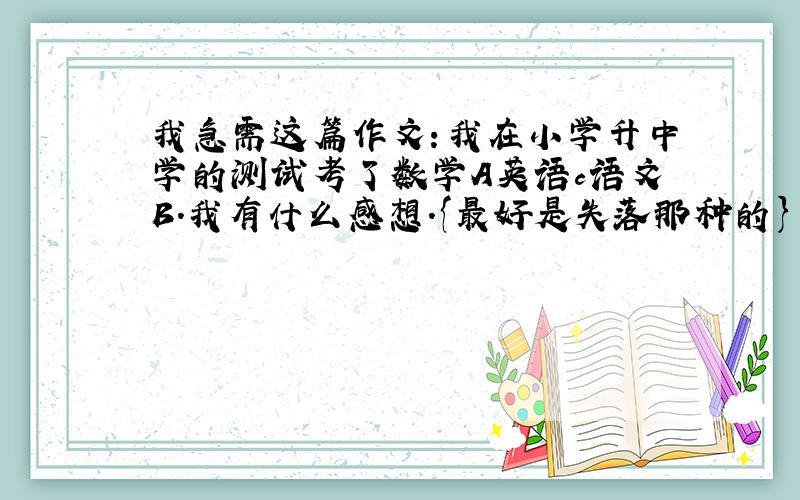 我急需这篇作文：我在小学升中学的测试考了数学A英语c语文B.我有什么感想.{最好是失落那种的}